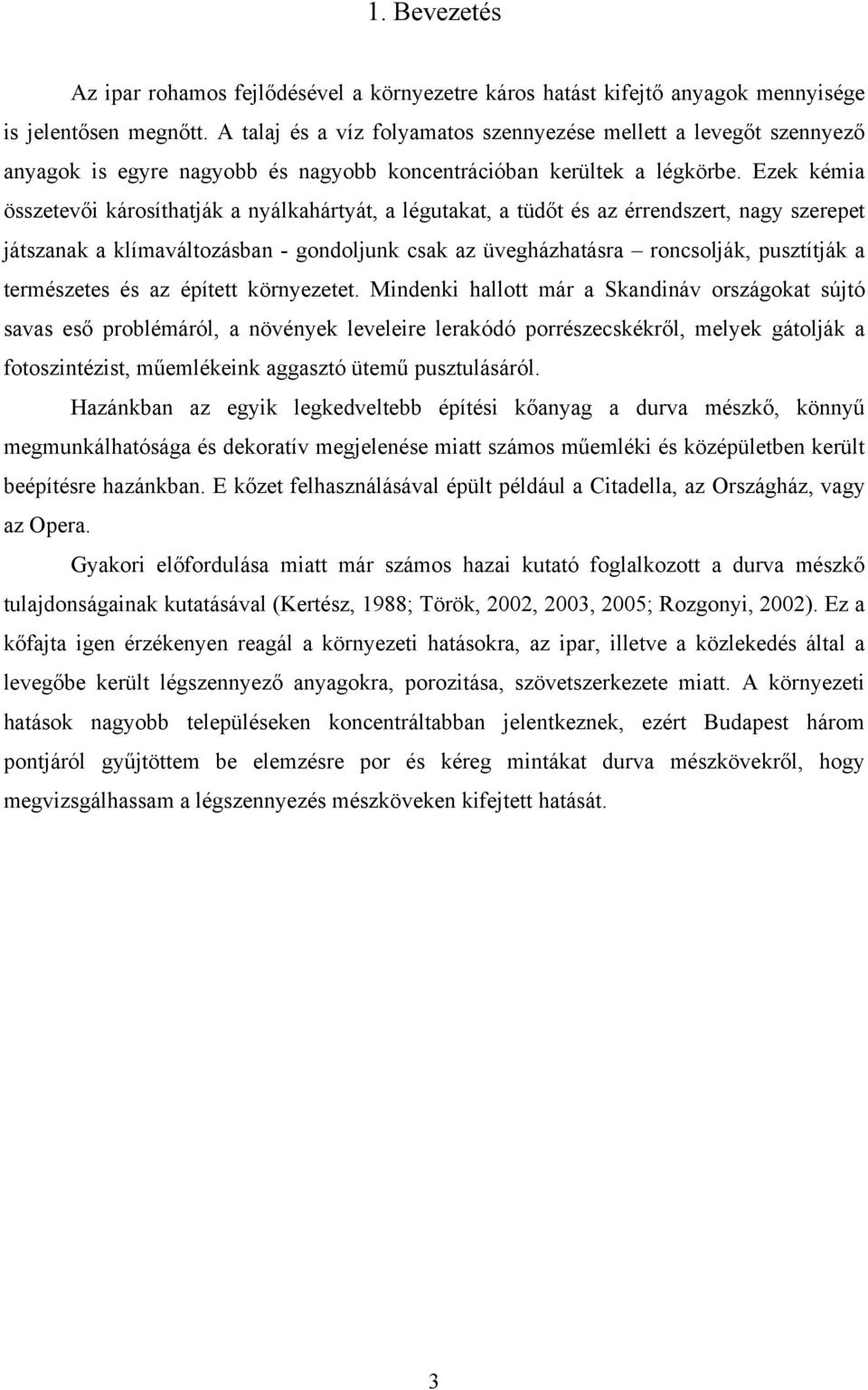 1. Bevezetés

Az ipar rohamos fejlődésével a környezetre káros hatást kifejtő anyagok mennyisége is jelentősen megnőtt. A talaj és a víz folyamatos szennyezése mellett a levegőt szennyező anyagok is egyre nagyobb és nagyobb koncentrációban kerültek a légkörbe. Ezek kémia összetevői károsíthatják a nyálkahártyát, a légutakat, a tüdőt és az érrendszert, nagy szerepet játszanak a klímaváltozásban - gondoljunk csak az üvegházhatásra – roncsolják, pusztítják a természetes és az épített környezetet. Mindenki hallott már a Skandináv országokat sújtó savas eső problémáról, a növények leveleire lerakódó porrészecskékről, melyek gátolják a fotoszintézist, műemlékeink aggasztó ütemű pusztulásáról.

Hazánkban az egyik legkedveltebb építési kőanyag a durva mészkő, könnyű megmunkálhatósága és dekoratív megjelenése miatt számos műemléki és középületben került beépítésre hazánkban. E kőzet felhasználásával épült például a Citadella, az Országház, vagy az Opera.

Gyakori előfordulása miatt már számos hazai kutató foglalkozott a durva mészkő tulajdonságainak kutatásával (Kertész, 1988; Török, 2002, 2003, 2005; Rozgonyi, 2002). Ez a kőfajta igen érzékenyen reagál a környezeti hatásokra, az ipar, illetve a közlekedés által a levegőbe került légszennyező anyagokra, porozitása, szövetszerkezete miatt. A környezeti hatások nagyobb településeken koncentráltabban jelentkeznek, ezért Budapest három pontjáról gyűjtöttem be elemzésre por és kéreg mintákat durva mészkövekről, hogy megvizsgálhassam a légszennyezés mészköveken kifejtett hatását.

3